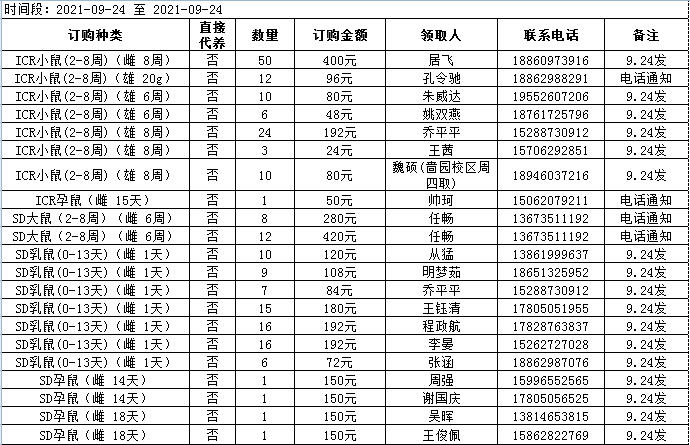 时间段：2021-09-24 至 2021-09-24

| 订购种类 | 直接代养 | 数量 | 订购金额 | 领取人 | 联系电话 | 备注 |
|---|---|---|---|---|---|---|
| ICR小鼠(2-8周)（雌 8周） | 否 | 50 | 400元 | 居飞 | 18860973916 | 9.24发 |
| ICR小鼠(2-8周)（雄 20g） | 否 | 12 | 96元 | 孔令驰 | 18862988291 | 电话通知 |
| ICR小鼠(2-8周)（雄 6周） | 否 | 10 | 80元 | 朱威达 | 19552607206 | 9.24发 |
| ICR小鼠(2-8周)（雄 6周） | 否 | 6 | 48元 | 姚双燕 | 18761725796 | 9.24发 |
| ICR小鼠(2-8周)（雄 8周） | 否 | 24 | 192元 | 乔平平 | 15288730912 | 9.24发 |
| ICR小鼠(2-8周)（雄 8周） | 否 | 3 | 24元 | 王茜 | 15706292851 | 9.24发 |
| ICR小鼠(2-8周)（雄 8周） | 否 | 10 | 80元 | 魏硕(啬园校区周四取) | 18946037216 | 9.24发 |
| ICR孕鼠（雌 15天） | 否 | 1 | 50元 | 帅珂 | 15062079211 | 电话通知 |
| SD大鼠（2-8周）（雌 6周） | 否 | 8 | 280元 | 任畅 | 13673511192 | 电话通知 |
| SD大鼠（2-8周）（雌 6周） | 否 | 12 | 420元 | 任畅 | 13673511192 | 电话通知 |
| SD乳鼠(0-13天)（雌 1天） | 否 | 10 | 120元 | 丛猛 | 13861999637 | 9.24发 |
| SD乳鼠(0-13天)（雌 1天） | 否 | 9 | 108元 | 明梦茹 | 18651325952 | 9.24发 |
| SD乳鼠(0-13天)（雌 1天） | 否 | 7 | 84元 | 乔平平 | 15288730912 | 9.24发 |
| SD乳鼠(0-13天)（雌 1天） | 否 | 15 | 180元 | 王钰清 | 17805051955 | 9.24发 |
| SD乳鼠(0-13天)（雌 1天） | 否 | 16 | 192元 | 程政航 | 17828763837 | 9.24发 |
| SD乳鼠(0-13天)（雌 1天） | 否 | 16 | 192元 | 李晏 | 15262727028 | 9.24发 |
| SD乳鼠(0-13天)（雌 1天） | 否 | 6 | 72元 | 张涵 | 18862987076 | 9.24发 |
| SD孕鼠（雌 14天） | 否 | 1 | 150元 | 周强 | 15996552565 | 9.24发 |
| SD孕鼠（雌 14天） | 否 | 1 | 150元 | 谢国庆 | 17805056525 | 9.24发 |
| SD孕鼠（雌 18天） | 否 | 1 | 150元 | 吴晖 | 13814653815 | 9.24发 |
| SD孕鼠（雌 18天） | 否 | 1 | 150元 | 王俊佩 | 15862822769 | 9.24发 |